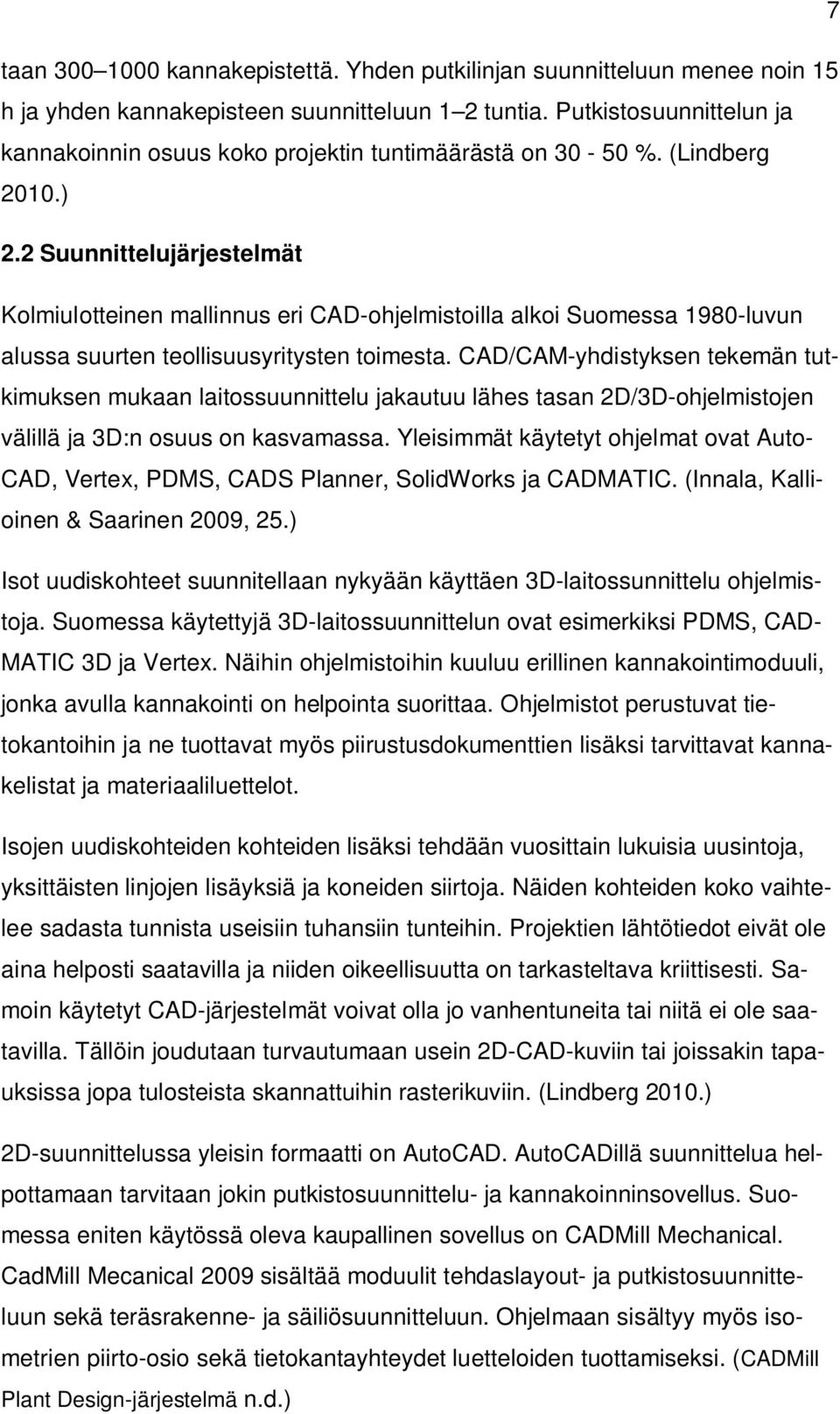 7

taan 300–1000 kannakepistettä. Yhden putkilinjan suunnitteluun menee noin 15 h ja yhden kannakepisteen suunnitteluun 1–2 tuntia. Putkistosuunnittelun ja kannakoinnin osuus koko projektin tuntimäärästä on 30 - 50 %. (Lindberg 2010.)

2.2 Suunnittelujärjestelmät

Kolmiulotteinen mallinnus eri CAD-ohjelmistoilla alkoi Suomessa 1980-luvun alussa suurten teollisuusyritysten toimesta. CAD/CAM-yhdistyksen tekemän tutkimuksen mukaan laitossuunnittelu jakautuu lähes tasan 2D/3D-ohjelmistojen välillä ja 3D:n osuus on kasvamassa. Yleisimmät käytetyt ohjelmat ovat AutoCAD, Vertex, PDMS, CADS Planner, SolidWorks ja CADMATIC. (Innala, Kallioinen & Saarinen 2009, 25.)

Isot uudiskohteet suunnitellaan nykyään käyttäen 3D-laitossunnittelu ohjelmistoja. Suomessa käytettyjä 3D-laitossuunnittelun ovat esimerkiksi PDMS, CADMATIC 3D ja Vertex. Näihin ohjelmistoihin kuuluu erillinen kannakointimoduuli, jonka avulla kannakointi on helpointa suorittaa. Ohjelmistot perustuvat tietokantoihin ja ne tuottavat myös piirustusdokumenttien lisäksi tarvittavat kannakelistat ja materiaaliluettelot.

Isojen uudiskohteiden kohteiden lisäksi tehdään vuosittain lukuisia uusintoja, yksittäisten linjojen lisäyksiä ja koneiden siirtoja. Näiden kohteiden koko vaihtelee sadasta tunnista useisiin tuhansiin tunteihin. Projektien lähtötiedot eivät ole aina helposti saatavilla ja niiden oikeellisuutta on tarkasteltava kriittisesti. Samoin käytetyt CAD-järjestelmät voivat olla jo vanhentuneita tai niitä ei ole saatavilla. Tällöin joudutaan turvautumaan usein 2D-CAD-kuviin tai joissakin tapauksissa jopa tulosteista skannattuihin rasterikuviin. (Lindberg 2010.)

2D-suunnittelussa yleisin formaatti on AutoCAD. AutoCADillä suunnittelua helpottamaan tarvitaan jokin putkistosuunnittelu- ja kannakoinninsovellus. Suomessa eniten käytössä oleva kaupallinen sovellus on CADMill Mechanical. CadMill Mecanical 2009 sisältää moduulit tehdaslayout- ja putkistosuunnitteluun sekä teräsrakenne- ja säiliösuunnitteluun. Ohjelmaan sisältyy myös isometrien piirto-osio sekä tietokantayhteydet luetteloiden tuottamiseksi. (CADMill Plant Design-järjestelmä n.d.)